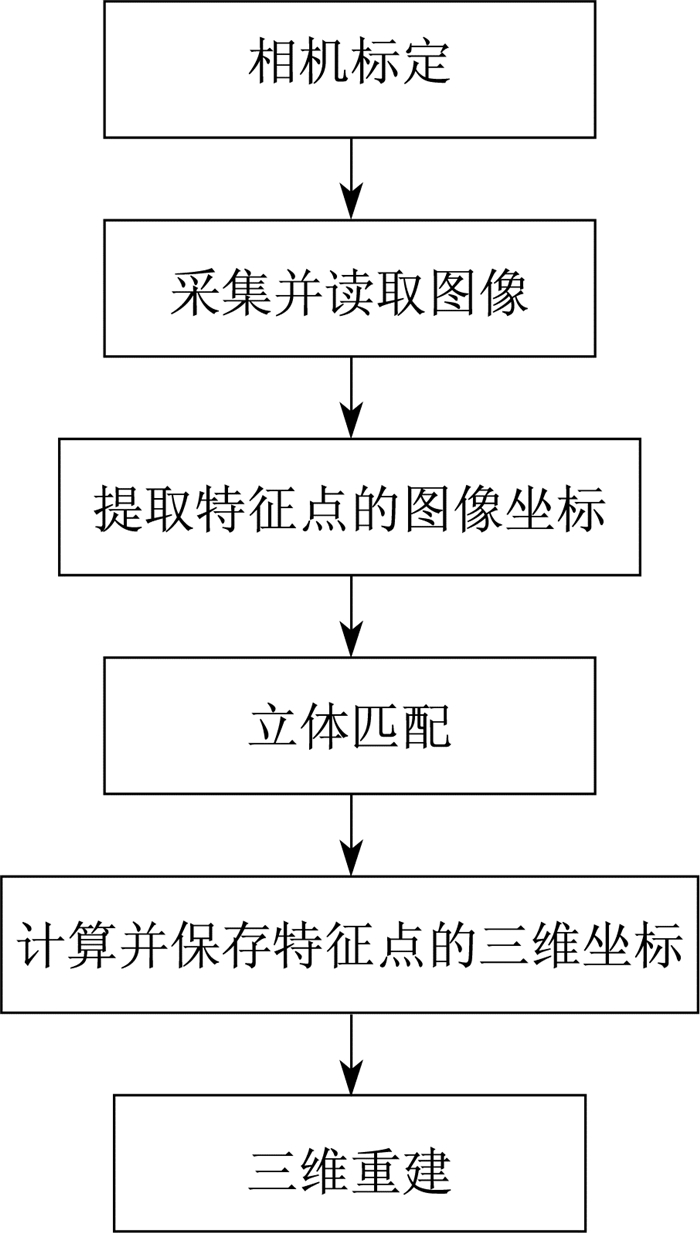 相机标定

采集并读取图像

提取特征点的图像坐标

立体匹配

计算并保存特征点的三维坐标

三维重建